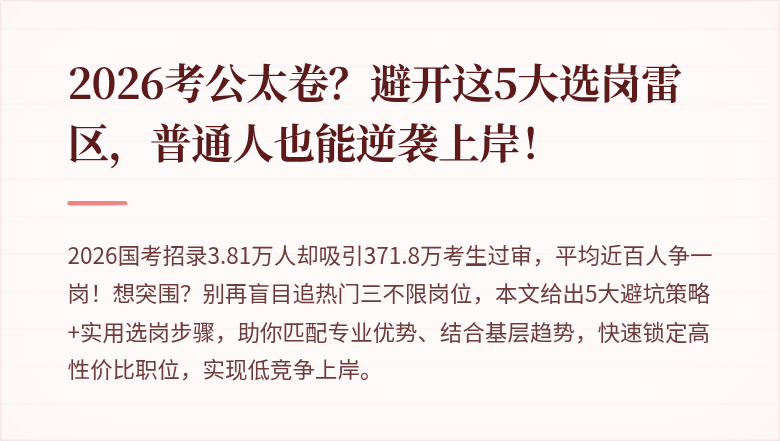 2026考公太卷？避开这5大选岗雷区，普通人也能逆袭上岸！

2026国考招录3.81万人却吸引371.8万考生过审，平均近百人争一岗！想突围？别再盲目追热门三不限岗位，本文给出5大避坑策略+实用选岗步骤，助你匹配专业优势、结合基层趋势，快速锁定高性价比职位，实现低竞争上岸。